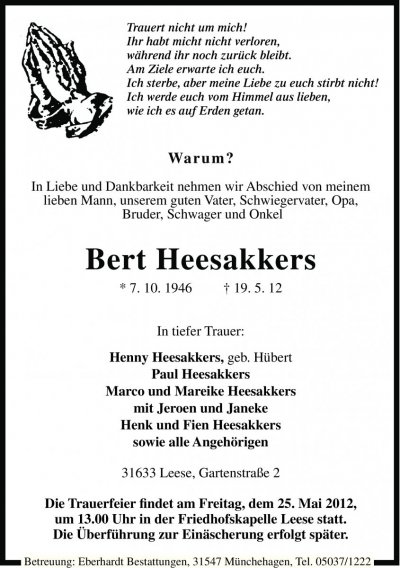 Trauert nicht um mich!
Ihr habt micht nicht verloren,
während ihr noch zurück bleibt.
Am Ziele erwarte ich euch.
Ich sterbe, aber meine Liebe zu euch stirbt nicht!
Ich werde euch vom Himmel aus lieben,
wie ich es auf Erden getan.

Warum?

In Liebe und Dankbarkeit nehmen wir Abschied von meinem lieben Mann, unserem guten Vater, Schwiegervater, Opa, Bruder, Schwager und Onkel

Bert Heesakkers

* 7. 10. 1946 † 19. 5. 12

In tiefer Trauer:

Henny Heesakkers, geb. Hübert
Paul Heesakkers
Marco und Mareike Heesakkers
mit Jeroen und Janeke
Henk und Fien Heesakkers
sowie alle Angehörigen

31633 Leese, Gartenstraße 2

Die Trauerfeier findet am Freitag, dem 25. Mai 2012, um 13.00 Uhr in der Friedhofskapelle Leese statt. Die Überführung zur Einäscherung erfolgt später.

Betreuung: Eberhardt Bestattungen, 31547 Münchehagen, Tel. 05037/1222